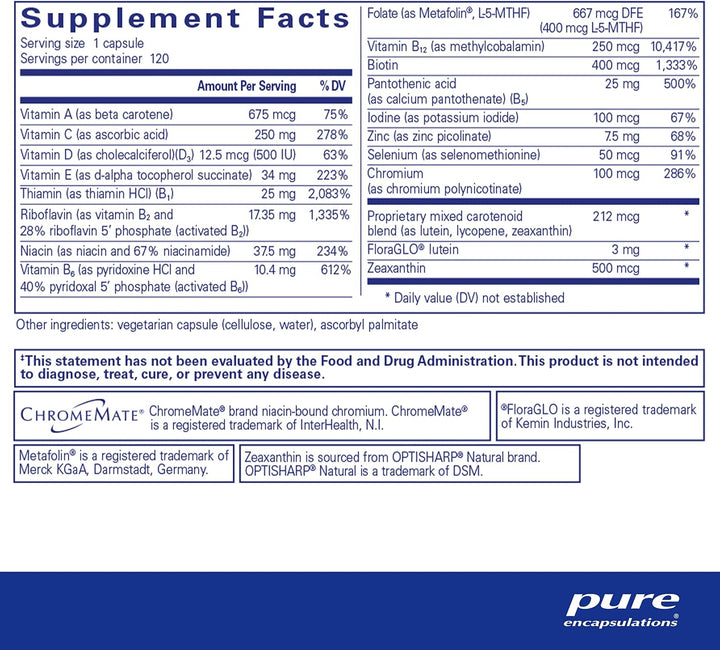 Supplement Facts
Serving size 1 capsule
Servings per container 120

| | Amount Per Serving | % DV |
|---|---|---|
| Vitamin A (as beta carotene) | 675 mcg | 75% |
| Vitamin C (as ascorbic acid) | 250 mg | 278% |
| Vitamin D (as cholecalciferol)($D_3$) | 12.5 mcg (500 IU) | 63% |
| Vitamin E (as d-alpha tocopherol succinate) | 34 mg | 223% |
| Thiamin (as thiamin HCl) ($B_1$) | 25 mg | 2,083% |
| Riboflavin (as vitamin $B_2$ and 28% riboflavin 5' phosphate (activated $B_2$)) | 17.35 mg | 1,335% |
| Niacin (as niacin and 67% niacinamide) | 37.5 mg | 234% |
| Vitamin $B_6$ (as pyridoxine HCl and 40% pyridoxal 5' phosphate (activated $B_6$)) | 10.4 mg | 612% |
| Folate (as Metafolin®, L-5-MTHF) | 667 mcg DFE (400 mcg L-5-MTHF) | 167% |
| Vitamin $B_{12}$ (as methylcobalamin) | 250 mcg | 10,417% |
| Biotin | 400 mcg | 1,333% |
| Pantothenic acid (as calcium pantothenate) ($B_5$) | 25 mg | 500% |
| Iodine (as potassium iodide) | 100 mcg | 67% |
| Zinc (as zinc picolinate) | 7.5 mg | 68% |
| Selenium (as selenomethionine) | 50 mcg | 91% |
| Chromium (as chromium polynicotinate) | 100 mcg | 286% |
| Proprietary mixed carotenoid blend (as lutein, lycopene, zeaxanthin) | 212 mcg | * |
| FloraGLO® lutein | 3 mg | * |
| Zeaxanthin | 500 mcg | * |

* Daily value (DV) not established

Other ingredients: vegetarian capsule (cellulose, water), ascorbyl palmitate

‡This statement has not been evaluated by the Food and Drug Administration. This product is not intended to diagnose, treat, cure, or prevent any disease.

CHROMEMATE® ChromeMate® brand niacin-bound chromium. ChromeMate® is a registered trademark of InterHealth, N.I.

®FloraGLO is a registered trademark of Kemin Industries, Inc.

Metafolin® is a registered trademark of Merck KGaA, Darmstadt, Germany.

Zeaxanthin is sourced from OPTISHARP® Natural brand. OPTISHARP® Natural is a trademark of DSM.

pure encapsulations®